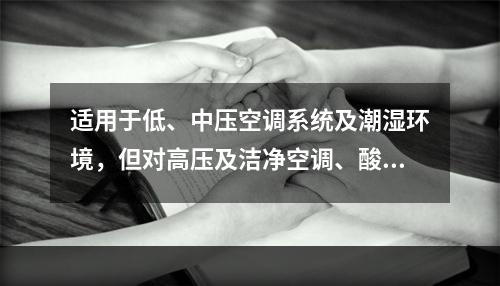 适用于低、中压空调系统及潮湿环境，但对高压及洁净空调、酸...